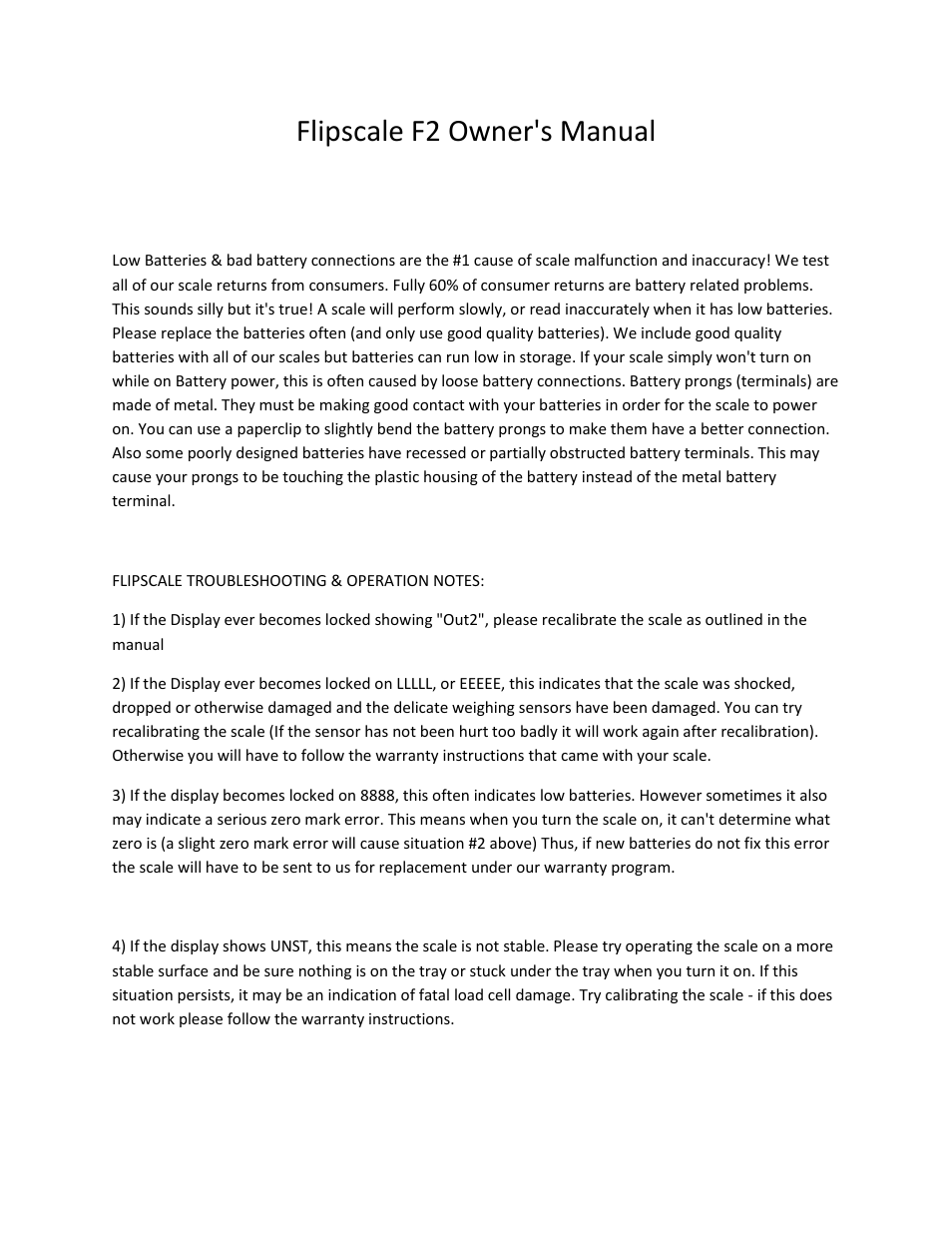 Flipscale F2 Owner's Manual

Low Batteries & bad battery connections are the #1 cause of scale malfunction and inaccuracy! We test all of our scale returns from consumers. Fully 60% of consumer returns are battery related problems. This sounds silly but it's true! A scale will perform slowly, or read inaccurately when it has low batteries. Please replace the batteries often (and only use good quality batteries). We include good quality batteries with all of our scales but batteries can run low in storage. If your scale simply won't turn on while on Battery power, this is often caused by loose battery connections. Battery prongs (terminals) are made of metal. They must be making good contact with your batteries in order for the scale to power on. You can use a paperclip to slightly bend the battery prongs to make them have a better connection. Also some poorly designed batteries have recessed or partially obstructed battery terminals. This may cause your prongs to be touching the plastic housing of the battery instead of the metal battery terminal.

FLIPSCALE TROUBLESHOOTING & OPERATION NOTES:

1) If the Display ever becomes locked showing "Out2", please recalibrate the scale as outlined in the manual

2) If the Display ever becomes locked on LLLLL, or EEEEE, this indicates that the scale was shocked, dropped or otherwise damaged and the delicate weighing sensors have been damaged. You can try recalibrating the scale (If the sensor has not been hurt too badly it will work again after recalibration). Otherwise you will have to follow the warranty instructions that came with your scale.

3) If the display becomes locked on 8888, this often indicates low batteries. However sometimes it also may indicate a serious zero mark error. This means when you turn the scale on, it can't determine what zero is (a slight zero mark error will cause situation #2 above) Thus, if new batteries do not fix this error the scale will have to be sent to us for replacement under our warranty program.

4) If the display shows UNST, this means the scale is not stable. Please try operating the scale on a more stable surface and be sure nothing is on the tray or stuck under the tray when you turn it on. If this situation persists, it may be an indication of fatal load cell damage. Try calibrating the scale - if this does not work please follow the warranty instructions.